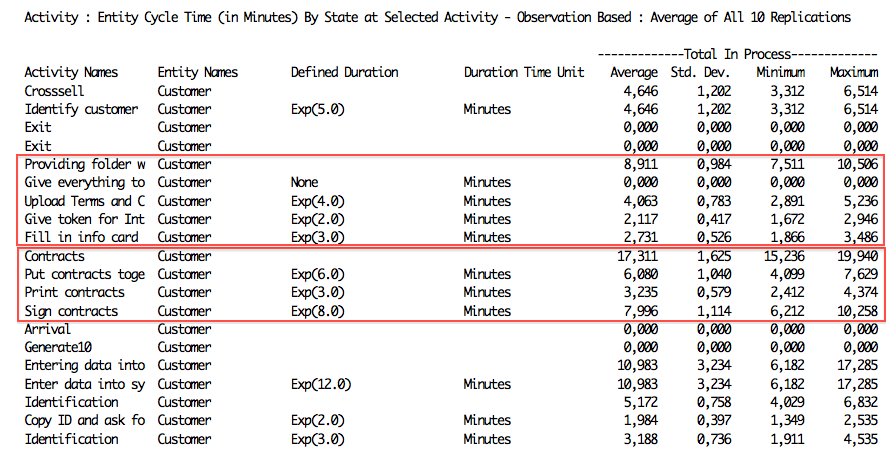 Activity : Entity Cycle Time (in Minutes) By State at Selected Activity - Observation Based : Average of All 10 Replications

-------------Total In Process-------------

| Activity Names | Entity Names | Defined Duration | Duration Time Unit | Average | Std. Dev. | Minimum | Maximum |
|---|---|---|---|---|---|---|---|
| Crosssell | Customer | | | 4,646 | 1,202 | 3,312 | 6,514 |
| Identify customer | Customer | Exp(5.0) | Minutes | 4,646 | 1,202 | 3,312 | 6,514 |
| Exit | Customer | | | 0,000 | 0,000 | 0,000 | 0,000 |
| Exit | Customer | | | 0,000 | 0,000 | 0,000 | 0,000 |
| Providing folder w | Customer | | | 8,911 | 0,984 | 7,511 | 10,506 |
| Give everything to | Customer | None | Minutes | 0,000 | 0,000 | 0,000 | 0,000 |
| Upload Terms and C | Customer | Exp(4.0) | Minutes | 4,063 | 0,783 | 2,891 | 5,236 |
| Give token for Int | Customer | Exp(2.0) | Minutes | 2,117 | 0,417 | 1,672 | 2,946 |
| Fill in info card | Customer | Exp(3.0) | Minutes | 2,731 | 0,526 | 1,866 | 3,486 |
| Contracts | Customer | | | 17,311 | 1,625 | 15,236 | 19,940 |
| Put contracts toge | Customer | Exp(6.0) | Minutes | 6,080 | 1,040 | 4,099 | 7,629 |
| Print contracts | Customer | Exp(3.0) | Minutes | 3,235 | 0,579 | 2,412 | 4,374 |
| Sign contracts | Customer | Exp(8.0) | Minutes | 7,996 | 1,114 | 6,212 | 10,258 |
| Arrival | Customer | | | 0,000 | 0,000 | 0,000 | 0,000 |
| Generate10 | Customer | | | 0,000 | 0,000 | 0,000 | 0,000 |
| Entering data into | Customer | | | 10,983 | 3,234 | 6,182 | 17,285 |
| Enter data into sy | Customer | Exp(12.0) | Minutes | 10,983 | 3,234 | 6,182 | 17,285 |
| Identification | Customer | | | 5,172 | 0,758 | 4,029 | 6,832 |
| Copy ID and ask fo | Customer | Exp(2.0) | Minutes | 1,984 | 0,397 | 1,349 | 2,535 |
| Identification | Customer | Exp(3.0) | Minutes | 3,188 | 0,736 | 1,911 | 4,535 |